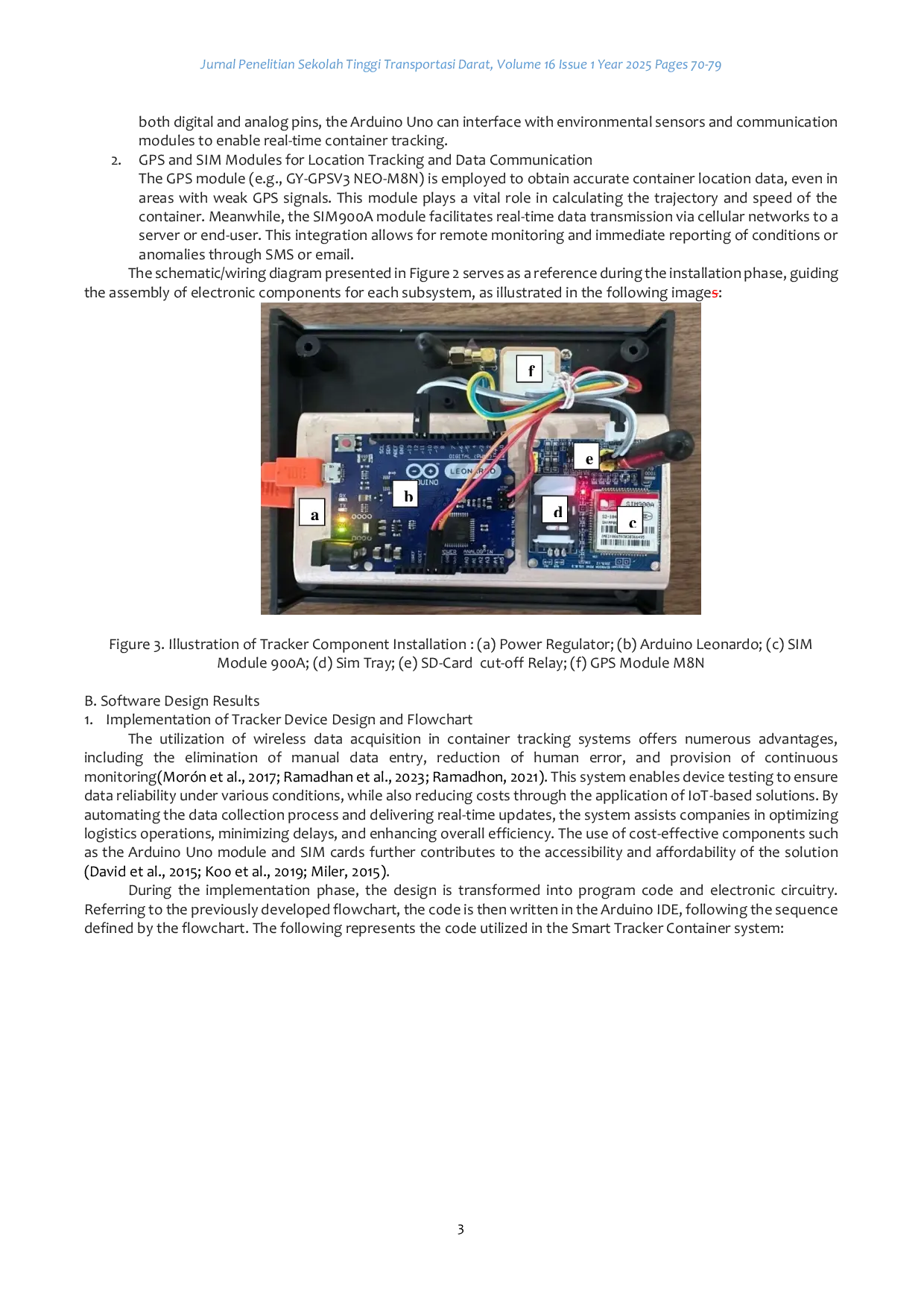 Jurnal Penelitian Sekolah Tinggi Transportasi Darat, Volume 16 Issue 1 Year 2025 Pages 70-79

both digital and analog pins, the Arduino Uno can interface with environmental sensors and communication modules to enable real-time container tracking.

2. GPS and SIM Modules for Location Tracking and Data Communication
The GPS module (e.g., GY-GPSV3 NEO-M8N) is employed to obtain accurate container location data, even in areas with weak GPS signals. This module plays a vital role in calculating the trajectory and speed of the container. Meanwhile, the SIM900A module facilitates real-time data transmission via cellular networks to a server or end-user. This integration allows for remote monitoring and immediate reporting of conditions or anomalies through SMS or email.

The schematic/wiring diagram presented in Figure 2 serves as a reference during the installation phase, guiding the assembly of electronic components for each subsystem, as illustrated in the following images:

f
e
b
a
d
c

Figure 3. Illustration of Tracker Component Installation : (a) Power Regulator; (b) Arduino Leonardo; (c) SIM Module 900A; (d) Sim Tray; (e) SD-Card cut-off Relay; (f) GPS Module M8N

B. Software Design Results
1. Implementation of Tracker Device Design and Flowchart

The utilization of wireless data acquisition in container tracking systems offers numerous advantages, including the elimination of manual data entry, reduction of human error, and provision of continuous monitoring(Morón et al., 2017; Ramadhan et al., 2023; Ramadhon, 2021). This system enables device testing to ensure data reliability under various conditions, while also reducing costs through the application of IoT-based solutions. By automating the data collection process and delivering real-time updates, the system assists companies in optimizing logistics operations, minimizing delays, and enhancing overall efficiency. The use of cost-effective components such as the Arduino Uno module and SIM cards further contributes to the accessibility and affordability of the solution (David et al., 2015; Koo et al., 2019; Miler, 2015).

During the implementation phase, the design is transformed into program code and electronic circuitry. Referring to the previously developed flowchart, the code is then written in the Arduino IDE, following the sequence defined by the flowchart. The following represents the code utilized in the Smart Tracker Container system:

3